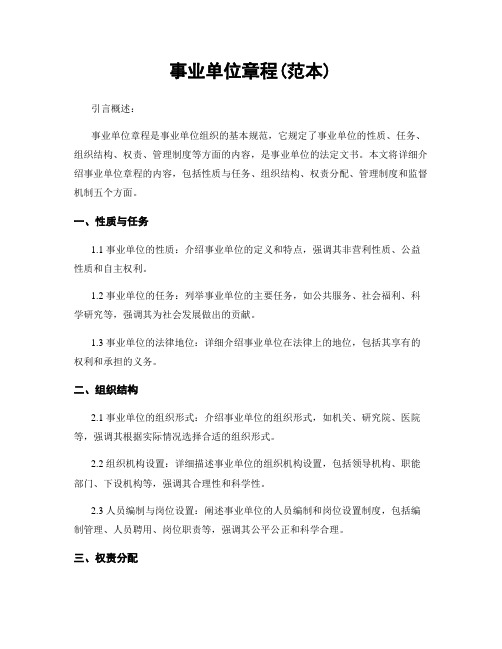 事业单位章程(范本)

引言概述:

事业单位章程是事业单位组织的基本规范，它规定了事业单位的性质、任务、组织结构、权责、管理制度等方面的内容，是事业单位的法定文书。本文将详细介绍事业单位章程的内容，包括性质与任务、组织结构、权责分配、管理制度和监督机制五个方面。

一、性质与任务

1.1 事业单位的性质：介绍事业单位的定义和特点，强调其非营利性质、公益性质和自主权利。

1.2 事业单位的任务：列举事业单位的主要任务，如公共服务、社会福利、科学研究等，强调其为社会发展做出的贡献。

1.3 事业单位的法律地位：详细介绍事业单位在法律上的地位，包括其享有的权利和承担的义务。

二、组织结构

2.1 事业单位的组织形式：介绍事业单位的组织形式，如机关、研究院、医院等，强调其根据实际情况选择合适的组织形式。

2.2 组织机构设置：详细描述事业单位的组织机构设置，包括领导机构、职能部门、下设机构等，强调其合理性和科学性。

2.3 人员编制与岗位设置：阐述事业单位的人员编制和岗位设置制度，包括编制管理、人员聘用、岗位职责等，强调其公平公正和科学合理。

三、权责分配